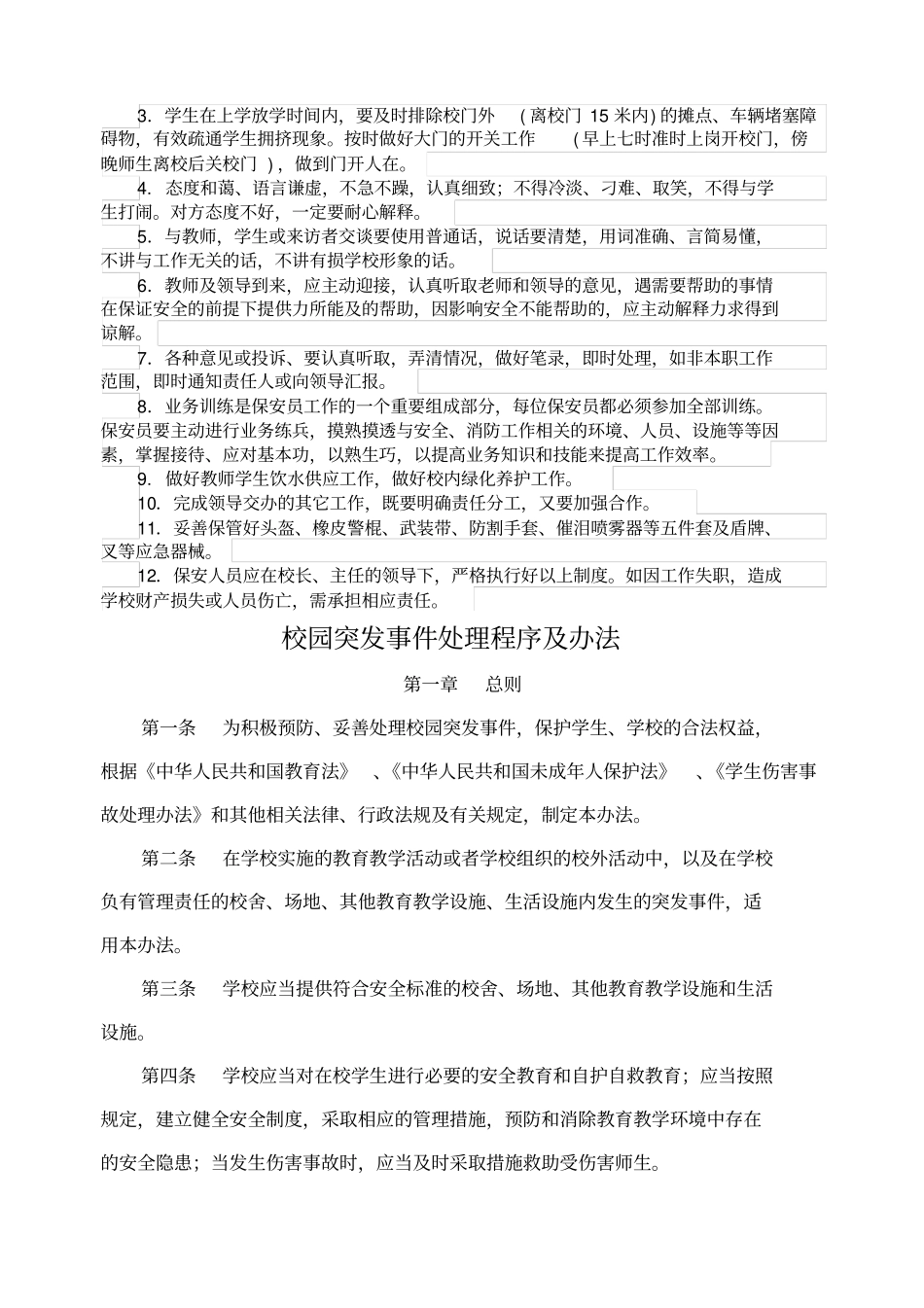 3．学生在上学放学时间内，要及时排除校门外（离校门15米内）的摊点、车辆堵塞障碍物，有效疏通学生拥挤现象。按时做好大门的开关工作（早上七时准时上岗开校门，傍晚师生离校后关校门），做到门开人在。

4．态度和蔼、语言谦虚，不急不躁，认真细致；不得冷淡、刁难、取笑，不得与学生打闹。对方态度不好，一定要耐心解释。

5．与教师，学生或来访者交谈要使用普通话，说话要清楚，用词准确、言简易懂，不讲与工作无关的话，不讲有损学校形象的话。

6．教师及领导到来，应主动迎接，认真听取老师和领导的意见，遇需要帮助的事情在保证安全的前提下提供力所能及的帮助，因影响安全不能帮助的，应主动解释力求得到谅解。

7．各种意见或投诉、要认真听取，弄清情况，做好笔录，即时处理，如非本职工作范围，即时通知责任人或向领导汇报。

8．业务训练是保安员工作的一个重要组成部分，每位保安员都必须参加全部训练。保安员要主动进行业务练兵，摸熟摸透与安全、消防工作相关的环境、人员、设施等等因素，掌握接待、应对基本功，以熟生巧，以提高业务知识和技能来提高工作效率。

9．做好教师学生饮水供应工作，做好校内绿化养护工作。

10．完成领导交办的其它工作，既要明确责任分工，又要加强合作。

11．妥善保管好头盔、橡皮警棍、武装带、防割手套、催泪喷雾器等五件套及盾牌、叉等应急器械。

12．保安人员应在校长、主任的领导下，严格执行好以上制度。如因工作失职，造成学校财产损失或人员伤亡，需承担相应责任。

校园突发事件处理程序及办法

第一章 总则

第一条 为积极预防、妥善处理校园突发事件，保护学生、学校的合法权益，根据《中华人民共和国教育法》、《中华人民共和国未成年人保护法》、《学生伤害事故处理办法》和其他相关法律、行政法规及有关规定，制定本办法。

第二条 在学校实施的教育教学活动或者学校组织的校外活动中，以及在学校负有管理责任的校舍、场地、其他教育教学设施、生活设施内发生的突发事件，适用本办法。

第三条 学校应当提供符合安全标准的校舍、场地、其他教育教学设施和生活设施。

第四条 学校应当对在校学生进行必要的安全教育和自护自救教育；应当按照规定，建立健全安全制度，采取相应的管理措施，预防和消除教育教学环境中存在的安全隐患；当发生伤害事故时，应当及时采取措施救助受伤害师生。